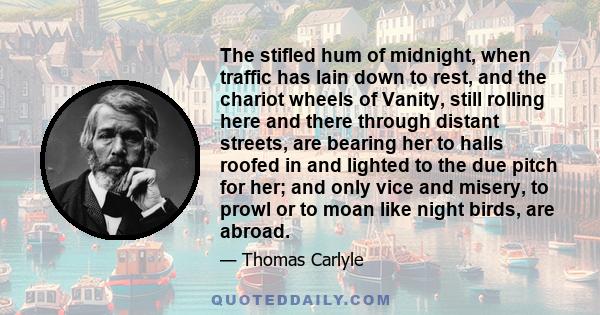 The stifled hum of midnight, when traffic has lain down to rest, and the chariot wheels of Vanity, still rolling here and there through distant streets, are bearing her to halls roofed in and lighted to the due pitch for her; and only vice and misery, to prowl or to moan like night birds, are abroad.

— Thomas Carlyle

QUOTEDDAILY.COM